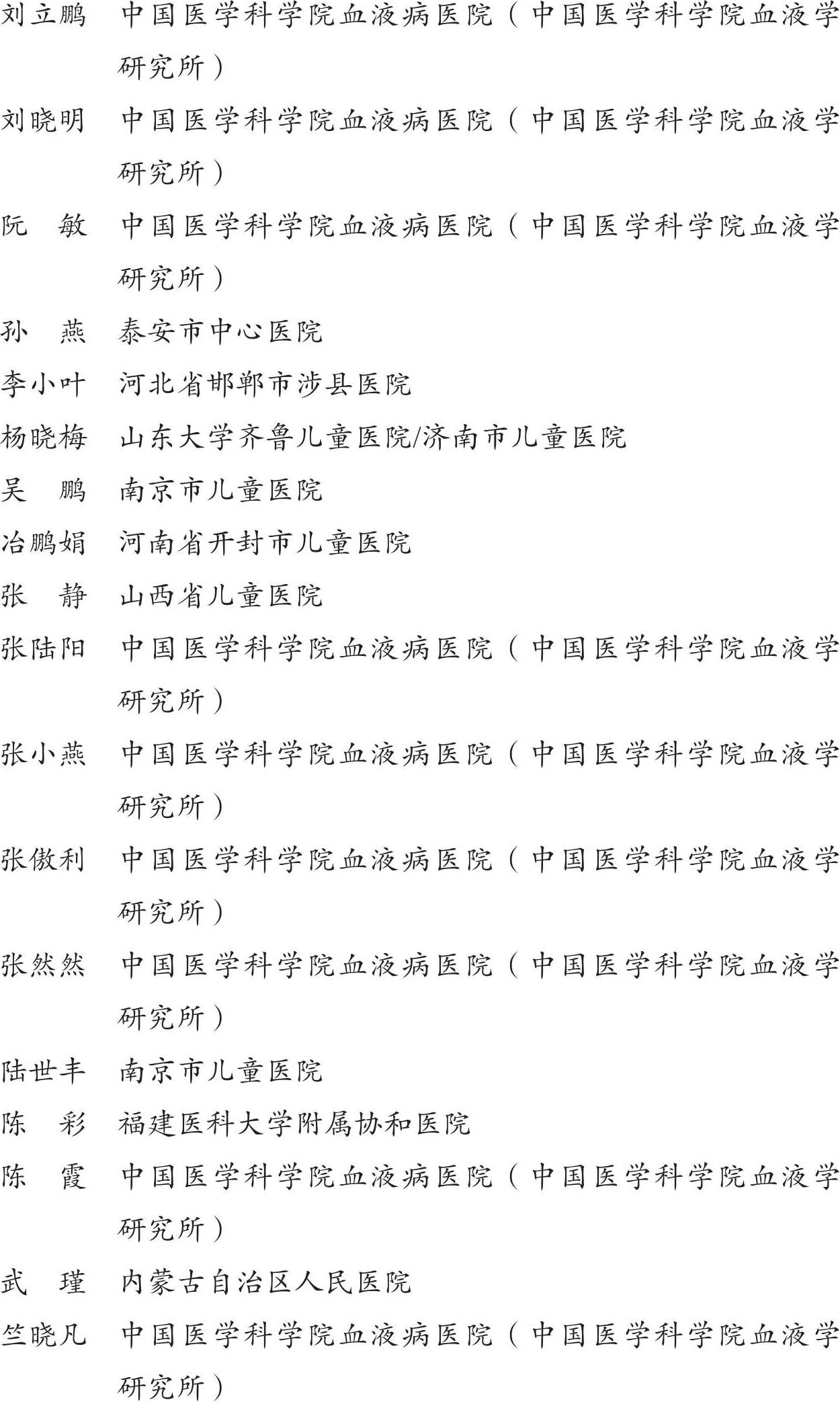 刘立鹏　中国医学科学院血液病医院（中国医学科学院血液学研究所）

刘晓明　中国医学科学院血液病医院（中国医学科学院血液学研究所）

阮　敏　中国医学科学院血液病医院（中国医学科学院血液学研究所）

孙　燕　泰安市中心医院

李小叶　河北省邯郸市涉县医院

杨晓梅　山东大学齐鲁儿童医院/济南市儿童医院

吴　鹏　南京市儿童医院

冶鹏娟　河南省开封市儿童医院

张　静　山西省儿童医院

张陆阳　中国医学科学院血液病医院（中国医学科学院血液学研究所）

张小燕　中国医学科学院血液病医院（中国医学科学院血液学研究所）

张傲利　中国医学科学院血液病医院（中国医学科学院血液学研究所）

张然然　中国医学科学院血液病医院（中国医学科学院血液学研究所）

陆世丰　南京市儿童医院

陈　彩　福建医科大学附属协和医院

陈　霞　中国医学科学院血液病医院（中国医学科学院血液学研究所）

武　瑾　内蒙古自治区人民医院

竺晓凡　中国医学科学院血液病医院（中国医学科学院血液学研究所）